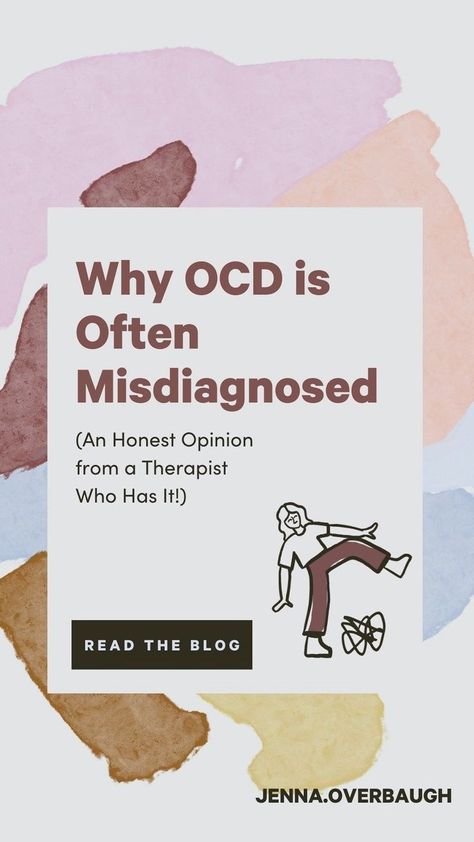 Why OCD is Often Misdiagnosed

(An Honest Opinion from a Therapist Who Has It!)

READ THE BLOG

JENNA.OVERBAUGH